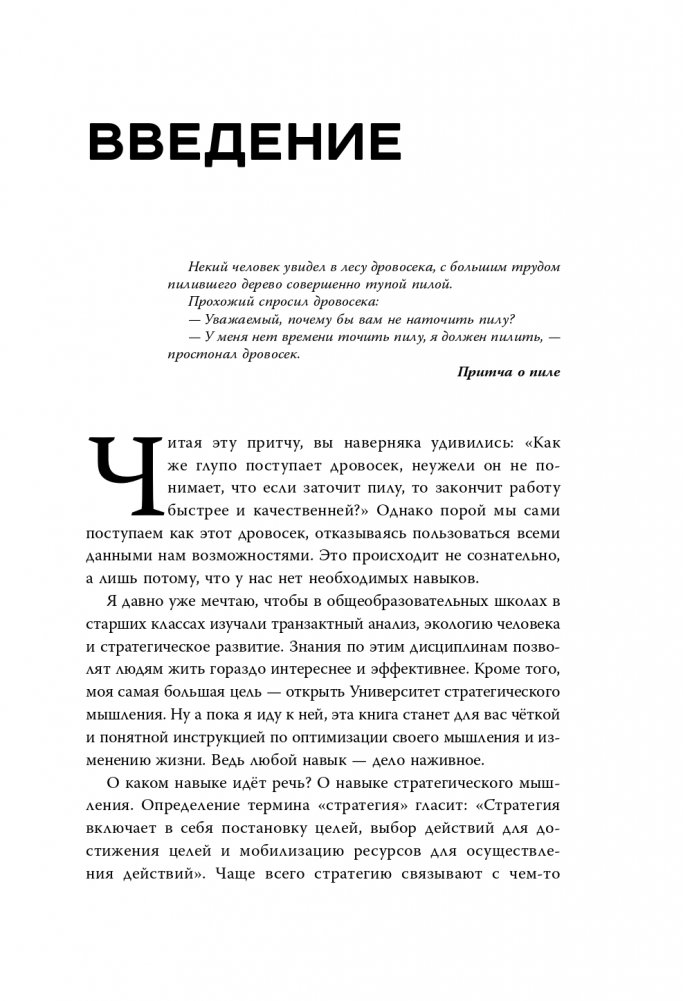 ВВЕДЕНИЕ

Некий человек увидел в лесу дровосека, с большим трудом пилившего дерево совершенно тупой пилой.
Прохожий спросил дровосека:
— Уважаемый, почему бы вам не наточить пилу?
— У меня нет времени точить пилу, я должен пилить, — простонал дровосек.

Притча о пиле

Читая эту притчу, вы наверняка удивились: «Как же глупо поступает дровосек, неужели он не понимает, что если заточит пилу, то закончит работу быстрее и качественней?» Однако порой мы сами поступаем как этот дровосек, отказываясь пользоваться всеми данными нам возможностями. Это происходит не сознательно, а лишь потому, что у нас нет необходимых навыков.

Я давно уже мечтаю, чтобы в общеобразовательных школах в старших классах изучали транзактный анализ, экологию человека и стратегическое развитие. Знания по этим дисциплинам позволят людям жить гораздо интереснее и эффективнее. Кроме того, моя самая большая цель — открыть Университет стратегического мышления. Ну а пока я иду к ней, эта книга станет для вас чёткой и понятной инструкцией по оптимизации своего мышления и изменению жизни. Ведь любой навык — дело наживное.

О каком навыке идёт речь? О навыке стратегического мышления. Определение термина «стратегия» гласит: «Стратегия включает в себя постановку целей, выбор действий для достижения целей и мобилизацию ресурсов для осуществления действий». Чаще всего стратегию связывают с чем-то